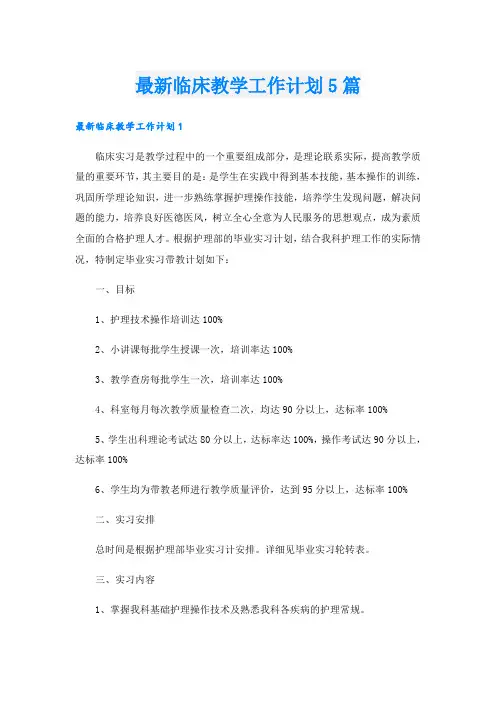 最新临床教学工作计划5篇

最新临床教学工作计划1

临床实习是教学过程中的一个重要组成部分，是理论联系实际，提高教学质量的重要环节，其主要目的是：是学生在实践中得到基本技能，基本操作的训练，巩固所学理论知识，进一步熟练掌握护理操作技能，培养学生发现问题，解决问题的能力，培养良好医德医风，树立全心全意为人民服务的思想观点，成为素质全面的合格护理人才。根据护理部的毕业实习计划，结合我科护理工作的实际情况，特制定毕业实习带教计划如下：

一、目标

1、护理技术操作培训达100%

2、小讲课每批学生授课一次，培训率达100%

3、教学查房每批学生一次，培训率达100%

4、科室每月每次教学质量检查二次，均达90分以上，达标率100%

5、学生出科理论考试达80分以上，达标率达100%，操作考试达90分以上，达标率100%

6、学生均为带教老师进行教学质量评价，达到95分以上，达标率100%

二、实习安排

总时间是根据护理部毕业实习计安排。详细见毕业实习轮转表。

三、实习内容

1、掌握我科基础护理操作技术及熟悉我科各疾病的护理常规。